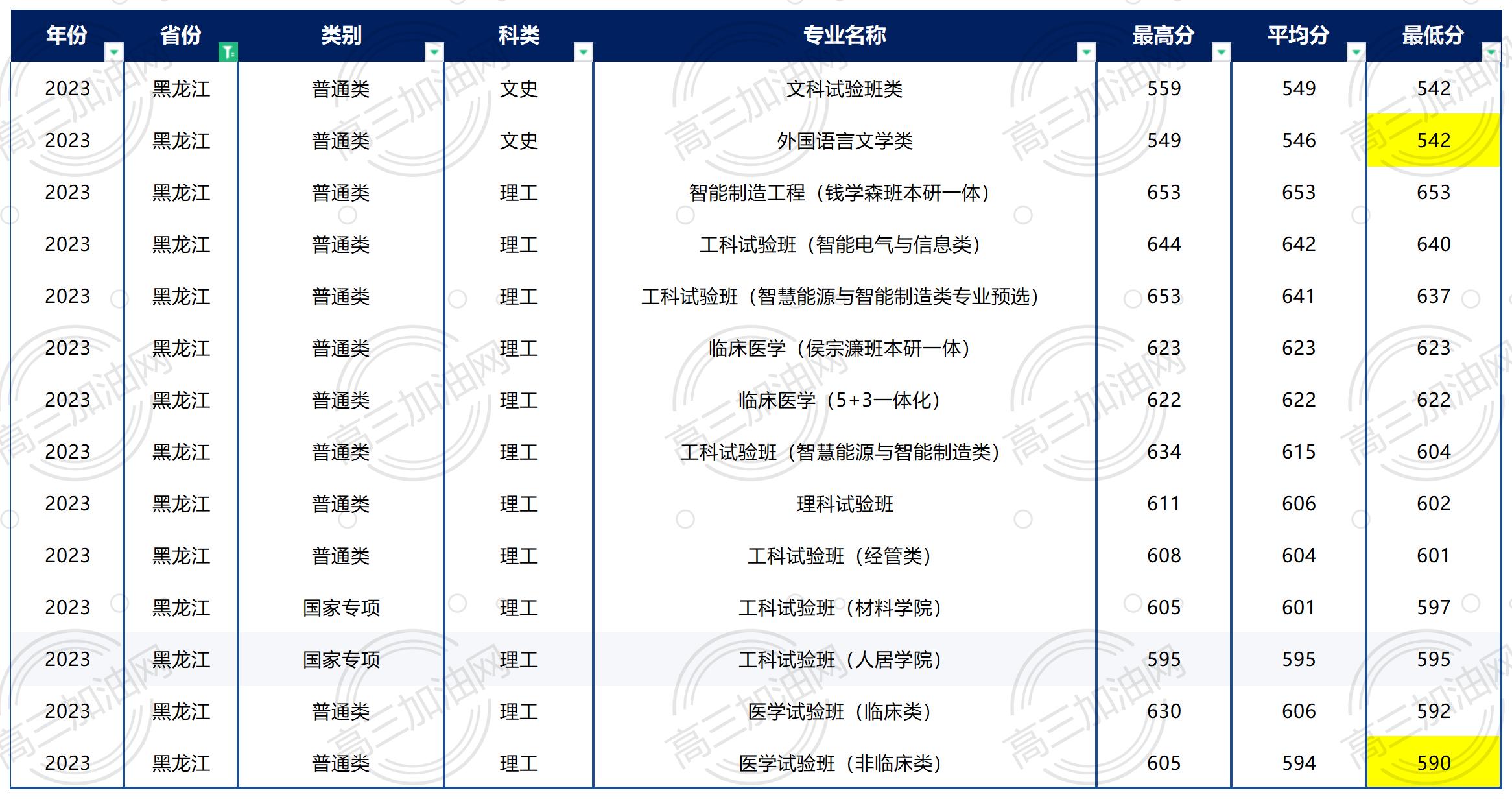 | 年份 | 省份 | 类别 | 科类 | 专业名称 | 最高分 | 平均分 | 最低分 |
|---|---|---|---|---|---|---|---|
| 2023 | 黑龙江 | 普通类 | 文史 | 文科试验班类 | 559 | 549 | 542 |
| 2023 | 黑龙江 | 普通类 | 文史 | 外国语言文学类 | 549 | 546 | 542 |
| 2023 | 黑龙江 | 普通类 | 理工 | 智能制造工程（钱学森班本研一体） | 653 | 653 | 653 |
| 2023 | 黑龙江 | 普通类 | 理工 | 工科试验班（智能电气与信息类） | 644 | 642 | 640 |
| 2023 | 黑龙江 | 普通类 | 理工 | 工科试验班（智慧能源与智能制造类专业预选） | 653 | 641 | 637 |
| 2023 | 黑龙江 | 普通类 | 理工 | 临床医学（侯宗濂班本研一体） | 623 | 623 | 623 |
| 2023 | 黑龙江 | 普通类 | 理工 | 临床医学（5+3一体化） | 622 | 622 | 622 |
| 2023 | 黑龙江 | 普通类 | 理工 | 工科试验班（智慧能源与智能制造类） | 634 | 615 | 604 |
| 2023 | 黑龙江 | 普通类 | 理工 | 理科试验班 | 611 | 606 | 602 |
| 2023 | 黑龙江 | 普通类 | 理工 | 工科试验班（经管类） | 608 | 604 | 601 |
| 2023 | 黑龙江 | 国家专项 | 理工 | 工科试验班（材料学院） | 605 | 601 | 597 |
| 2023 | 黑龙江 | 国家专项 | 理工 | 工科试验班（人居学院） | 595 | 595 | 595 |
| 2023 | 黑龙江 | 普通类 | 理工 | 医学试验班（临床类） | 630 | 606 | 592 |
| 2023 | 黑龙江 | 普通类 | 理工 | 医学试验班（非临床类） | 605 | 594 | 590 |

高三加油网